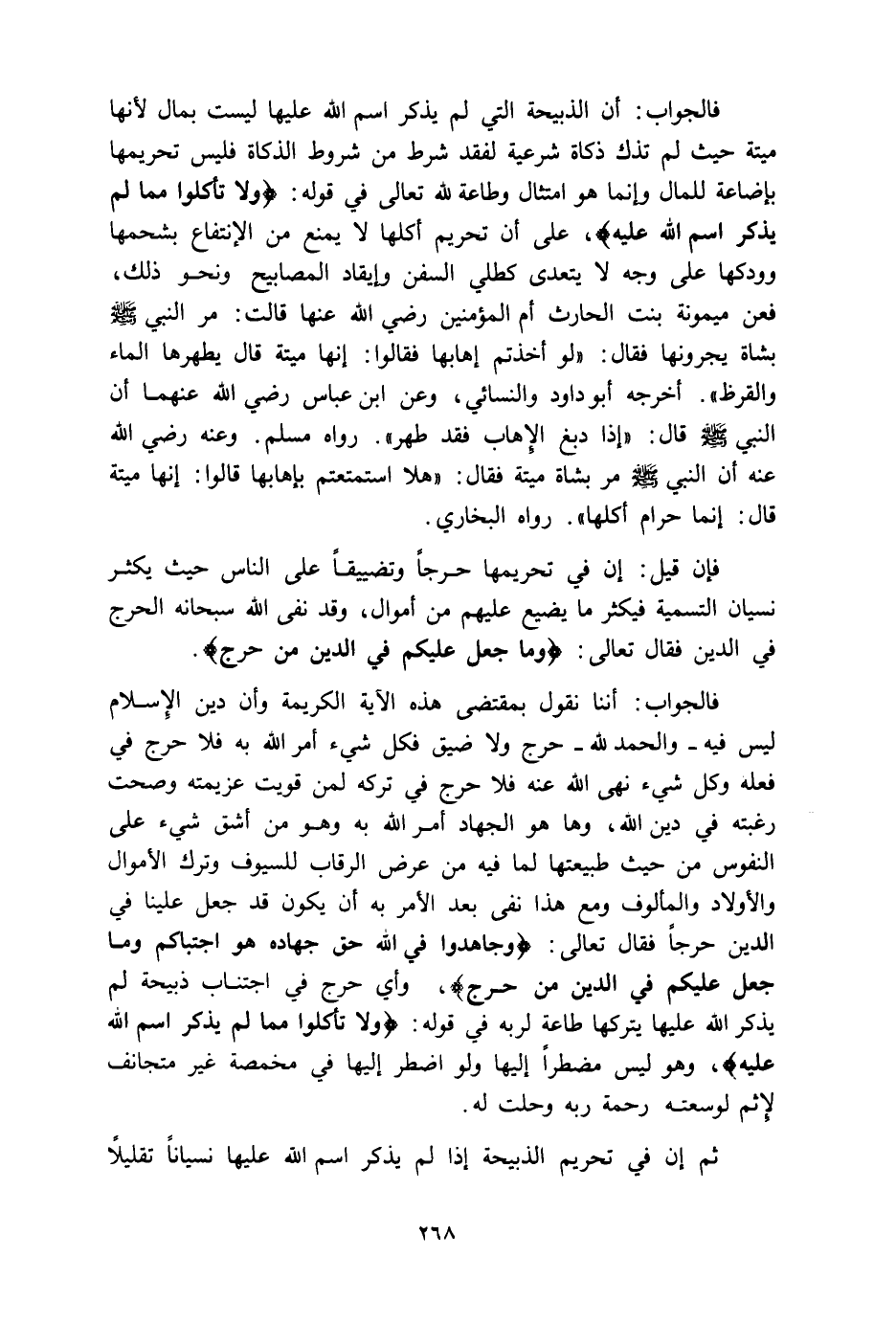 فالجواب: أن الذبيحة التي لم يذكر اسم الله عليها ليست بمال لأنها ميتة حيث لم تذك ذكاة شرعية لفقد شرط من شروط الذكاة فليس تحريمها بإضاعة للمال وإنما هو امتثال وطاعة لله تعالى في قوله: ﴿ولا تأكلوا مما لم يذكر اسم الله عليه﴾، على أن تحريم أكلها لا يمنع من الإنتفاع بشحمها وودكها على وجه لا يتعدى كطلي السفن وإيقاد المصابيح ونحو ذلك، فعن ميمونة بنت الحارث أم المؤمنين رضي الله عنها قالت: مر النبي ﷺ بشاة يجرونها فقال: «لو أخذتم إهابها فقالوا: إنها ميتة قال يطهرها الماء والقرظ». أخرجه أبو داود والنسائي، وعن ابن عباس رضي الله عنهما أن النبي ﷺ قال: «إذا دبغ الإهاب فقد طهر». رواه مسلم. وعنه رضي الله عنه أن النبي ﷺ مر بشاة ميتة فقال: «هلا استمتعتم بإهابها قالوا: إنها ميتة قال: إنما حرام أكلها». رواه البخاري.

فإن قيل: إن في تحريمها حرجاً وتضييقاً على الناس حيث يكثر نسيان التسمية فيكثر ما يضيع عليهم من أموال، وقد نفى الله سبحانه الحرج في الدين فقال تعالى: ﴿وما جعل عليكم في الدين من حرج﴾.

فالجواب: أننا نقول بمقتضى هذه الآية الكريمة وأن دين الإسلام ليس فيه ـ والحمد لله ـ حرج ولا ضيق فكل شيء أمر الله به فلا حرج في فعله وكل شيء نهى الله عنه فلا حرج في تركه لمن قويت عزيمته وصحت رغبته في دين الله، وها هو الجهاد أمر الله به وهو من أشق شيء على النفوس من حيث طبيعتها لما فيه من عرض الرقاب للسيوف وترك الأموال والأولاد والمألوف ومع هذا نفى بعد الأمر به أن يكون قد جعل علينا في الدين حرجاً فقال تعالى: ﴿وجاهدوا في الله حق جهاده هو اجتباكم وما جعل عليكم في الدين من حرج﴾، وأي حرج في اجتناب ذبيحة لم يذكر الله عليها يتركها طاعة لربه في قوله: ﴿ولا تأكلوا مما لم يذكر اسم الله عليه﴾، وهو ليس مضطراً إليها ولو اضطر إليها في مخمصة غير متجانف لإثم لوسعته رحمة ربه وحلت له.

ثم إن في تحريم الذبيحة إذا لم يذكر اسم الله عليها نسياناً تقليلاً

٢٦٨